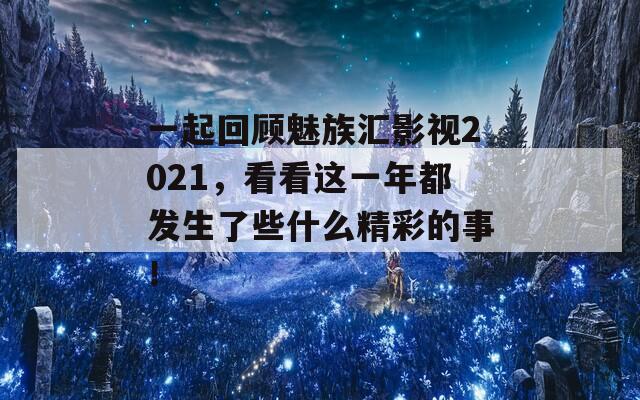 一起回顾魅族汇影视2021，看看这一年都发生了些什么精彩的事！